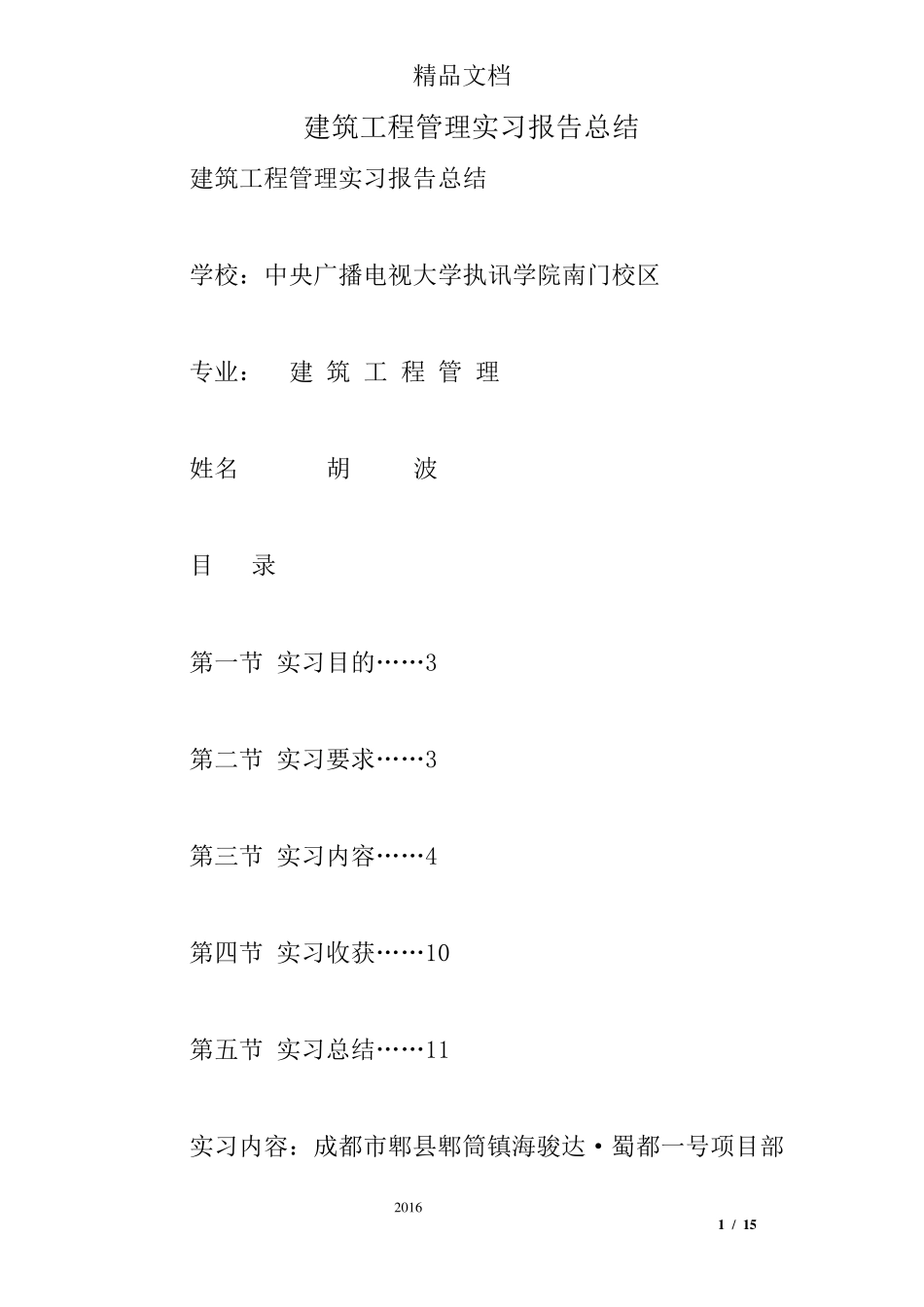 精品文档

建筑工程管理实习报告总结

建筑工程管理实习报告总结

学校：中央广播电视大学执讯学院南门校区

专业： 建 筑 工 程 管 理

姓名 胡 波

目 录

第一节 实习目的……3

第二节 实习要求……3

第三节 实习内容……4

第四节 实习收获……10

第五节 实习总结……11

实习内容：成都市郫县郫筒镇海骏达·蜀都一号项目部

2016

1 / 15